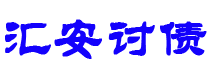 汇安讨债